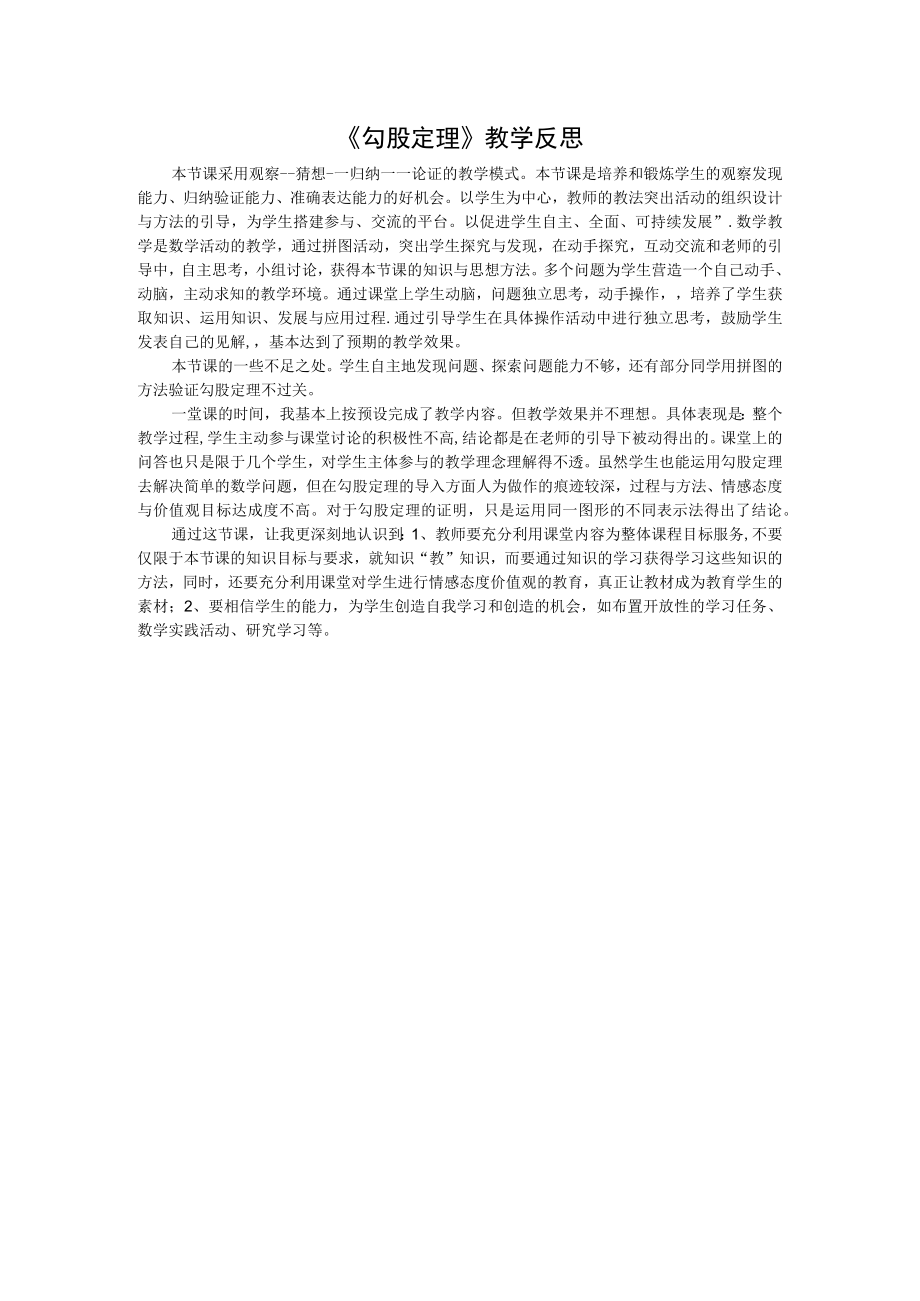 《勾股定理》教学反思

本节课采用观察--猜想-一归纳一一论证的教学模式。本节课是培养和锻炼学生的观察发现能力、归纳验证能力、准确表达能力的好机会。以学生为中心，教师的教法突出活动的组织设计与方法的引导，为学生搭建参与、交流的平台。以促进学生自主、全面、可持续发展”.数学教学是数学活动的教学，通过拼图活动，突出学生探究与发现，在动手探究，互动交流和老师的引导中，自主思考，小组讨论，获得本节课的知识与思想方法。多个问题为学生营造一个自己动手、动脑，主动求知的教学环境。通过课堂上学生动脑，问题独立思考，动手操作，，培养了学生获取知识、运用知识、发展与应用过程.通过引导学生在具体操作活动中进行独立思考，鼓励学生发表自己的见解，，基本达到了预期的教学效果。

本节课的一些不足之处。学生自主地发现问题、探索问题能力不够，还有部分同学用拼图的方法验证勾股定理不过关。

一堂课的时间，我基本上按预设完成了教学内容。但教学效果并不理想。具体表现是:整个教学过程,学生主动参与课堂讨论的积极性不高,结论都是在老师的引导下被动得出的。课堂上的问答也只是限于几个学生，对学生主体参与的教学理念理解得不透。虽然学生也能运用勾股定理去解决简单的数学问题，但在勾股定理的导入方面人为做作的痕迹较深，过程与方法、情感态度与价值观目标达成度不高。对于勾股定理的证明，只是运用同一图形的不同表示法得出了结论。

通过这节课，让我更深刻地认识到:1、教师要充分利用课堂内容为整体课程目标服务,不要仅限于本节课的知识目标与要求，就知识“教”知识，而要通过知识的学习获得学习这些知识的方法，同时，还要充分利用课堂对学生进行情感态度价值观的教育，真正让教材成为教育学生的素材；2、要相信学生的能力，为学生创造自我学习和创造的机会，如布置开放性的学习任务、数学实践活动、研究学习等。